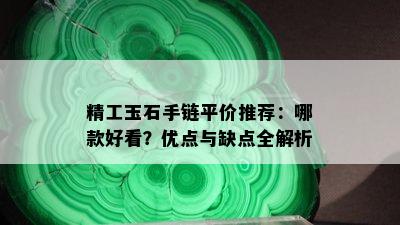 精工玉石手链平价推荐：哪款好看？优点与缺点全解析